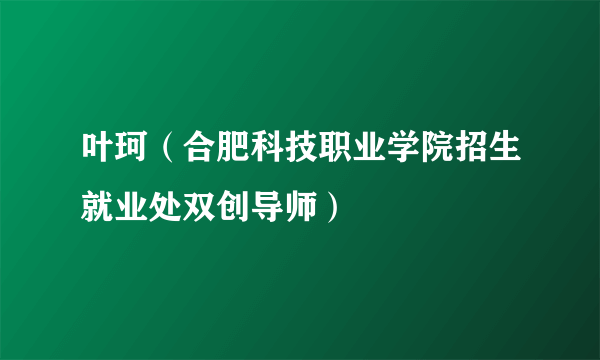 叶珂（合肥科技职业学院招生就业处双创导师）